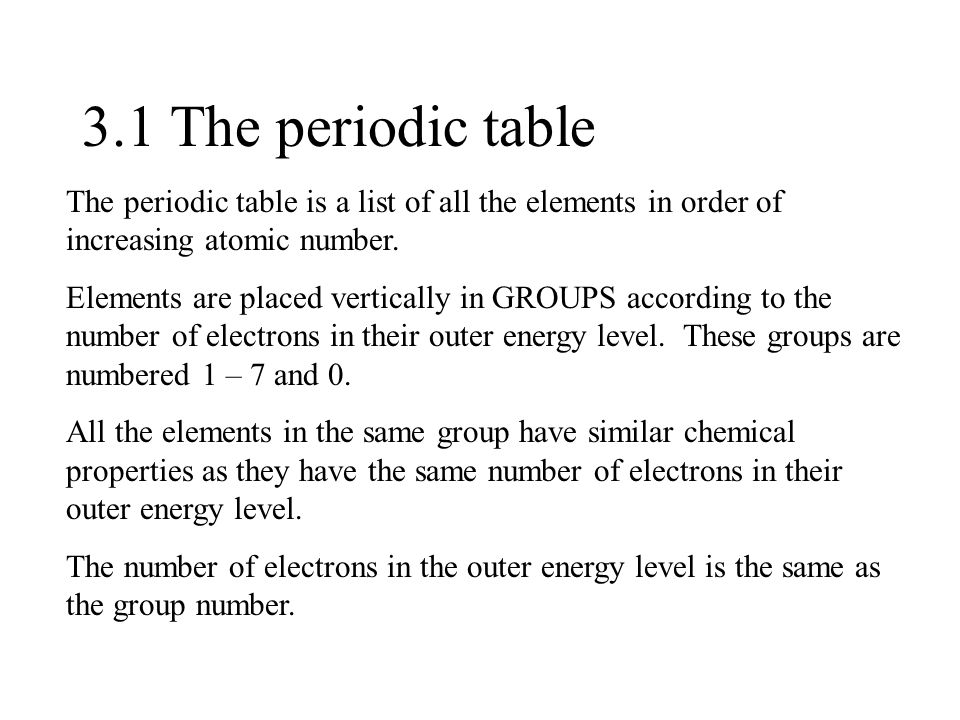 3.1 The periodic table

The periodic table is a list of all the elements in order of increasing atomic number.

Elements are placed vertically in GROUPS according to the number of electrons in their outer energy level. These groups are numbered 1 – 7 and 0.

All the elements in the same group have similar chemical properties as they have the same number of electrons in their outer energy level.

The number of electrons in the outer energy level is the same as the group number.